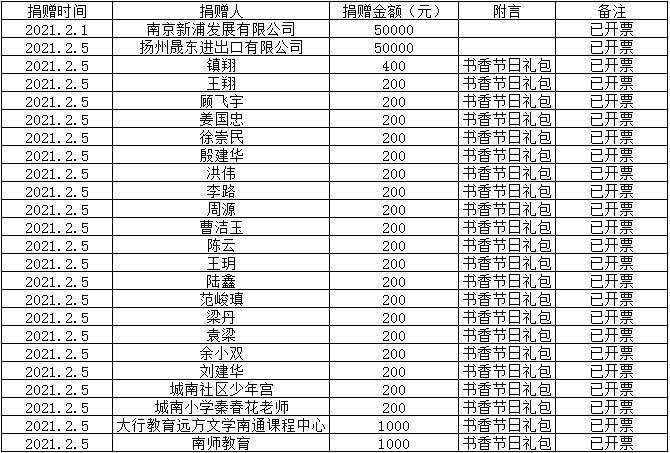 | 捐赠时间 | 捐赠人 | 捐赠金额（元） | 附言 | 备注 |
|---|---|---|---|---|
| 2021.2.1 | 南京新浦发展有限公司 | 50000 | | 已开票 |
| 2021.2.5 | 扬州晟东进出口有限公司 | 50000 | | 已开票 |
| 2021.2.5 | 镇翔 | 400 | 书香节日礼包 | 已开票 |
| 2021.2.5 | 王翔 | 200 | 书香节日礼包 | 已开票 |
| 2021.2.5 | 顾飞宇 | 200 | 书香节日礼包 | 已开票 |
| 2021.2.5 | 姜国忠 | 200 | 书香节日礼包 | 已开票 |
| 2021.2.5 | 徐崇民 | 200 | 书香节日礼包 | 已开票 |
| 2021.2.5 | 殷建华 | 200 | 书香节日礼包 | 已开票 |
| 2021.2.5 | 洪伟 | 200 | 书香节日礼包 | 已开票 |
| 2021.2.5 | 李路 | 200 | 书香节日礼包 | 已开票 |
| 2021.2.5 | 周源 | 200 | 书香节日礼包 | 已开票 |
| 2021.2.5 | 曹洁玉 | 200 | 书香节日礼包 | 已开票 |
| 2021.2.5 | 陈云 | 200 | 书香节日礼包 | 已开票 |
| 2021.2.5 | 王玥 | 200 | 书香节日礼包 | 已开票 |
| 2021.2.5 | 陆鑫 | 200 | 书香节日礼包 | 已开票 |
| 2021.2.5 | 范峻瑱 | 200 | 书香节日礼包 | 已开票 |
| 2021.2.5 | 梁丹 | 200 | 书香节日礼包 | 已开票 |
| 2021.2.5 | 袁梁 | 200 | 书香节日礼包 | 已开票 |
| 2021.2.5 | 余小双 | 200 | 书香节日礼包 | 已开票 |
| 2021.2.5 | 刘建华 | 200 | 书香节日礼包 | 已开票 |
| 2021.2.5 | 城南社区少年宫 | 200 | 书香节日礼包 | 已开票 |
| 2021.2.5 | 城南小学秦春花老师 | 200 | 书香节日礼包 | 已开票 |
| 2021.2.5 | 大行教育远方文学南通课程中心 | 1000 | 书香节日礼包 | 已开票 |
| 2021.2.5 | 南师教育 | 1000 | 书香节日礼包 | 已开票 |